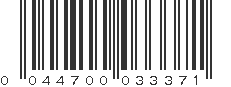 0 044700 033371